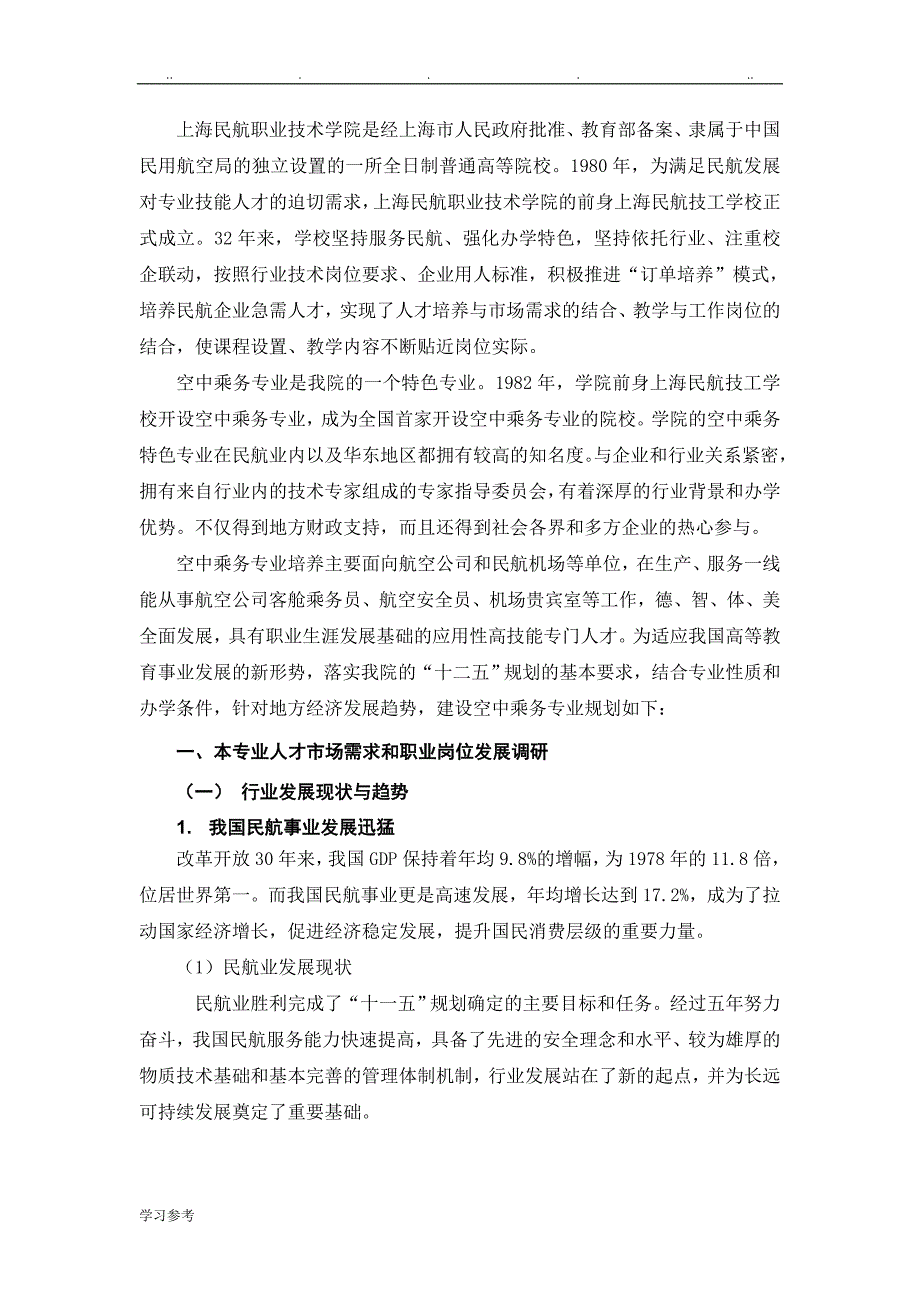 .. . . . ..

上海民航职业技术学院是经上海市人民政府批准、教育部备案、隶属于中国民用航空局的独立设置的一所全日制普通高等院校。1980年，为满足民航发展对专业技能人才的迫切需求，上海民航职业技术学院的前身上海民航技工学校正式成立。32年来，学校坚持服务民航、强化办学特色，坚持依托行业、注重校企联动，按照行业技术岗位要求、企业用人标准，积极推进“订单培养”模式，培养民航企业急需人才，实现了人才培养与市场需求的结合、教学与工作岗位的结合，使课程设置、教学内容不断贴近岗位实际。

空中乘务专业是我院的一个特色专业。1982年，学院前身上海民航技工学校开设空中乘务专业，成为全国首家开设空中乘务专业的院校。学院的空中乘务特色专业在民航业内以及华东地区都拥有较高的知名度。与企业和行业关系紧密，拥有来自行业内的技术专家组成的专家指导委员会，有着深厚的行业背景和办学优势。不仅得到地方财政支持，而且还得到社会各界和多方企业的热心参与。

空中乘务专业培养主要面向航空公司和民航机场等单位，在生产、服务一线能从事航空公司客舱乘务员、航空安全员、机场贵宾室等工作，德、智、体、美全面发展，具有职业生涯发展基础的应用性高技能专门人才。为适应我国高等教育事业发展的新形势，落实我院的“十二五”规划的基本要求，结合专业性质和办学条件，针对地方经济发展趋势，建设空中乘务专业规划如下：

一、本专业人才市场需求和职业岗位发展调研

（一） 行业发展现状与趋势

1. 我国民航事业发展迅猛

改革开放30年来，我国GDP保持着年均9.8%的增幅，为1978年的11.8倍，位居世界第一。而我国民航事业更是高速发展，年均增长达到17.2%，成为了拉动国家经济增长，促进经济稳定发展，提升国民消费层级的重要力量。

（1）民航业发展现状

民航业胜利完成了“十一五”规划确定的主要目标和任务。经过五年努力奋斗，我国民航服务能力快速提高，具备了先进的安全理念和水平、较为雄厚的物质技术基础和基本完善的管理体制机制，行业发展站在了新的起点，并为长远可持续发展奠定了重要基础。

学习参考